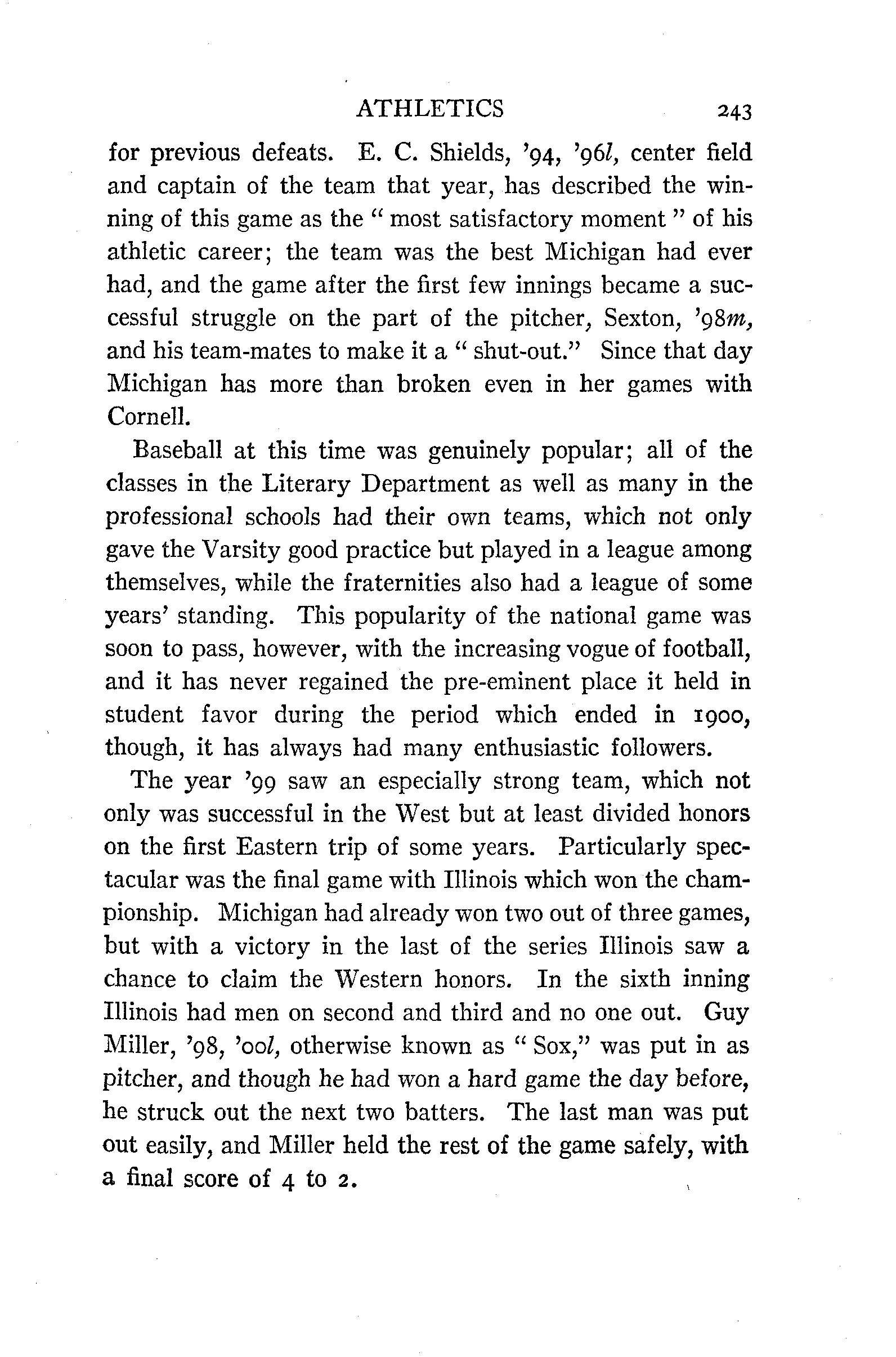 ATHLETICS 243

for previous defeats. E. C. Shields, '94, '96l, center field and captain of the team that year, has described the winning of this game as the "most satisfactory moment" of his athletic career; the team was the best Michigan had ever had, and the game after the first few innings became a successful struggle on the part of the pitcher, Sexton, '98m, and his team-mates to make it a "shut-out." Since that day Michigan has more than broken even in her games with Cornell.

Baseball at this time was genuinely popular; all of the classes in the Literary Department as well as many in the professional schools had their own teams, which not only gave the Varsity good practice but played in a league among themselves, while the fraternities also had a league of some years' standing. This popularity of the national game was soon to pass, however, with the increasing vogue of football, and it has never regained the pre-eminent place it held in student favor during the period which ended in 1900, though, it has always had many enthusiastic followers.

The year '99 saw an especially strong team, which not only was successful in the West but at least divided honors on the first Eastern trip of some years. Particularly spectacular was the final game with Illinois which won the championship. Michigan had already won two out of three games, but with a victory in the last of the series Illinois saw a chance to claim the Western honors. In the sixth inning Illinois had men on second and third and no one out. Guy Miller, '98, '00l, otherwise known as "Sox," was put in as pitcher, and though he had won a hard game the day before, he struck out the next two batters. The last man was put out easily, and Miller held the rest of the game safely, with a final score of 4 to 2.